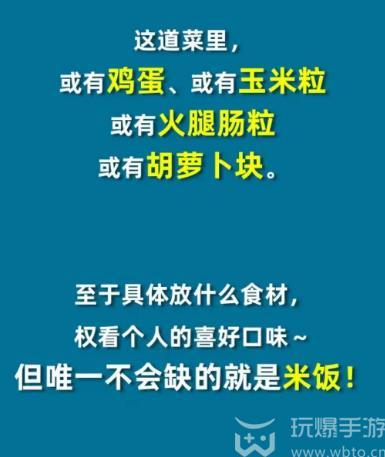 这道菜里，
或有鸡蛋、或有玉米粒
或有火腿肠粒
或有胡萝卜块。

至于具体放什么食材，
权看个人的喜好口味~
但唯一不会缺的就是米饭！

玩爆手游
www.wbto.cn